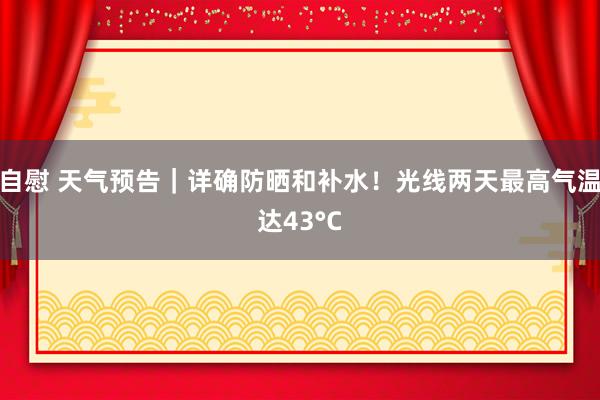 自慰 天气预告｜详确防晒和补水！光线两天最高气温达43°C